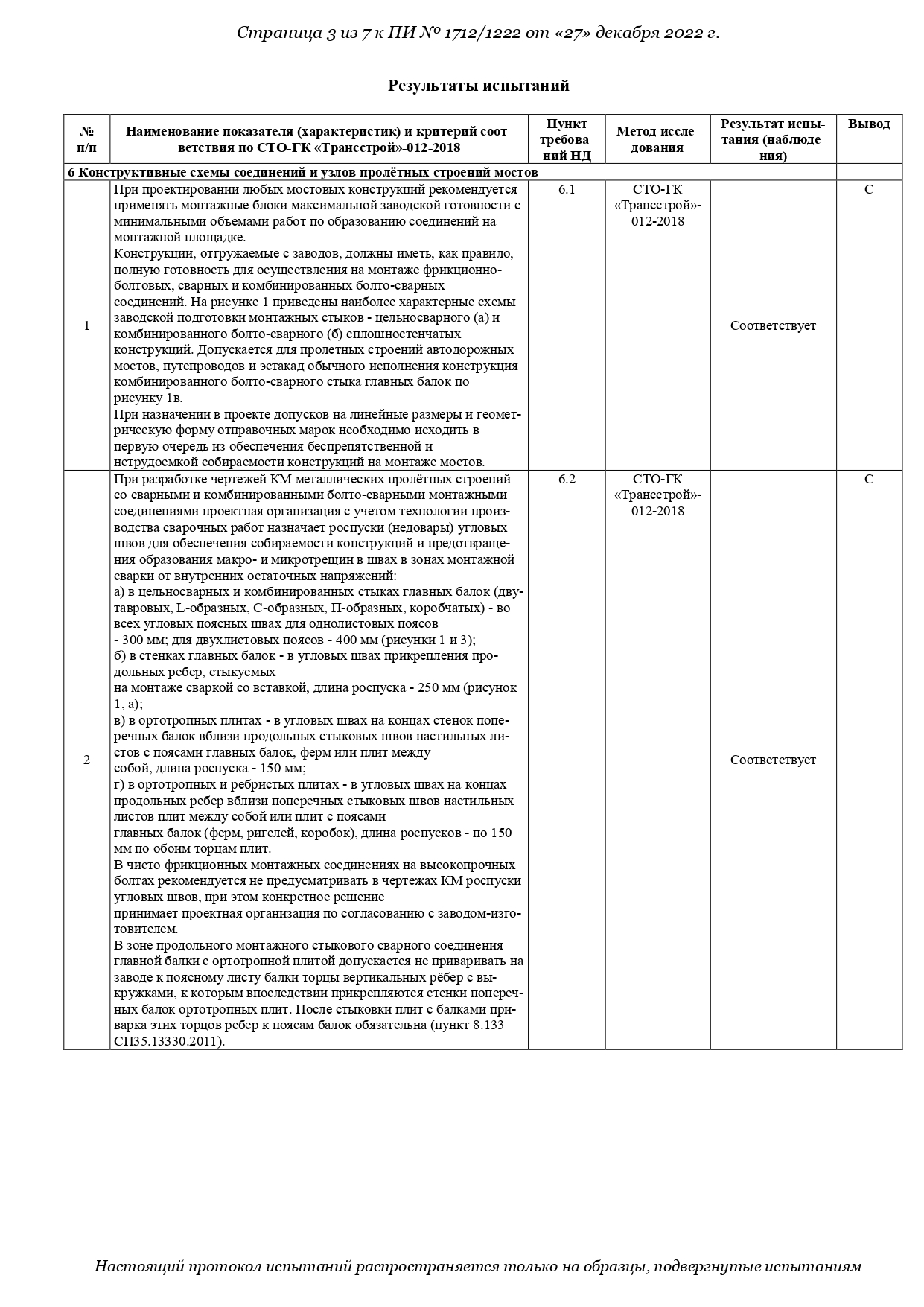 Страница 3 из 7 к ПИ № 1712/1222 от «27» декабря 2022 г.

Результаты испытаний

| № п/п | Наименование показателя (характеристик) и критерий соответствия по СТО-ГК «Трансстрой»-012-2018 | Пункт требований НД | Метод исследования | Результат испытания (наблюдения) | Вывод |
|---|---|---|---|---|---|
| 6 Конструктивные схемы соединений и узлов пролётных строений мостов | | | | | |
| 1 | При проектировании любых мостовых конструкций рекомендуется применять монтажные блоки максимальной заводской готовности с минимальными объемами работ по образованию соединений на монтажной площадке. Конструкции, отгружаемые с заводов, должны иметь, как правило, полную готовность для осуществления на монтаже фрикционно-болтовых, сварных и комбинированных болто-сварных соединений. На рисунке 1 приведены наиболее характерные схемы заводской подготовки монтажных стыков - цельносварного (а) и комбинированного болто-сварного (б) сплошностенчатых конструкций. Допускается для пролетных строений автодорожных мостов, путепроводов и эстакад обычного исполнения конструкция комбинированного болто-сварного стыка главных балок по рисунку 1в. При назначении в проекте допусков на линейные размеры и геометрическую форму отправочных марок необходимо исходить в первую очередь из обеспечения беспрепятственной и нетрудоемкой собираемости конструкций на монтаже мостов. | 6.1 | СТО-ГК «Трансстрой»-012-2018 | Соответствует | С |
| 2 | При разработке чертежей КМ металлических пролётных строений со сварными и комбинированными болто-сварными монтажными соединениями проектная организация с учетом технологии производства сварочных работ назначает роспуски (недовары) угловых швов для обеспечения собираемости конструкций и предотвращения образования макро- и микротрещин в швах в зонах монтажной сварки от внутренних остаточных напряжений: а) в цельносварных и комбинированных стыках главных балок (двутавровых, L-образных, С-образных, П-образных, коробчатых) - во всех угловых поясных швах для однолистовых поясов - 300 мм; для двухлистовых поясов - 400 мм (рисунки 1 и 3); б) в стенках главных балок - в угловых швах прикрепления продольных ребер, стыкуемых на монтаже сваркой со вставкой, длина роспуска - 250 мм (рисунок 1, а); в) в ортотропных плитах - в угловых швах на концах стенок поперечных балок вблизи продольных стыковых швов настильных листов с поясами главных балок, ферм или плит между собой, длина роспуска - 150 мм; г) в ортотропных и ребристых плитах - в угловых швах на концах продольных ребер вблизи поперечных стыковых швов настильных листов плит между собой или плит с поясами главных балок (ферм, ригелей, коробок), длина роспусков - по 150 мм по обоим торцам плит. В чисто фрикционных монтажных соединениях на высокопрочных болтах рекомендуется не предусматривать в чертежах КМ роспуски угловых швов, при этом конкретное решение принимает проектная организация по согласованию с заводом-изготовителем. В зоне продольного монтажного стыкового сварного соединения главной балки с ортотропной плитой допускается не приваривать на заводе к поясному листу балки торцы вертикальных рёбер с выкружками, к которым впоследствии прикрепляются стенки поперечных балок ортотропных плит. После стыковки плит с балками приварка этих торцов ребер к поясам балок обязательна (пункт 8.133 СП35.13330.2011). | 6.2 | СТО-ГК «Трансстрой»-012-2018 | Соответствует | С |

Настоящий протокол испытаний распространяется только на образцы, подвергнутые испытаниям